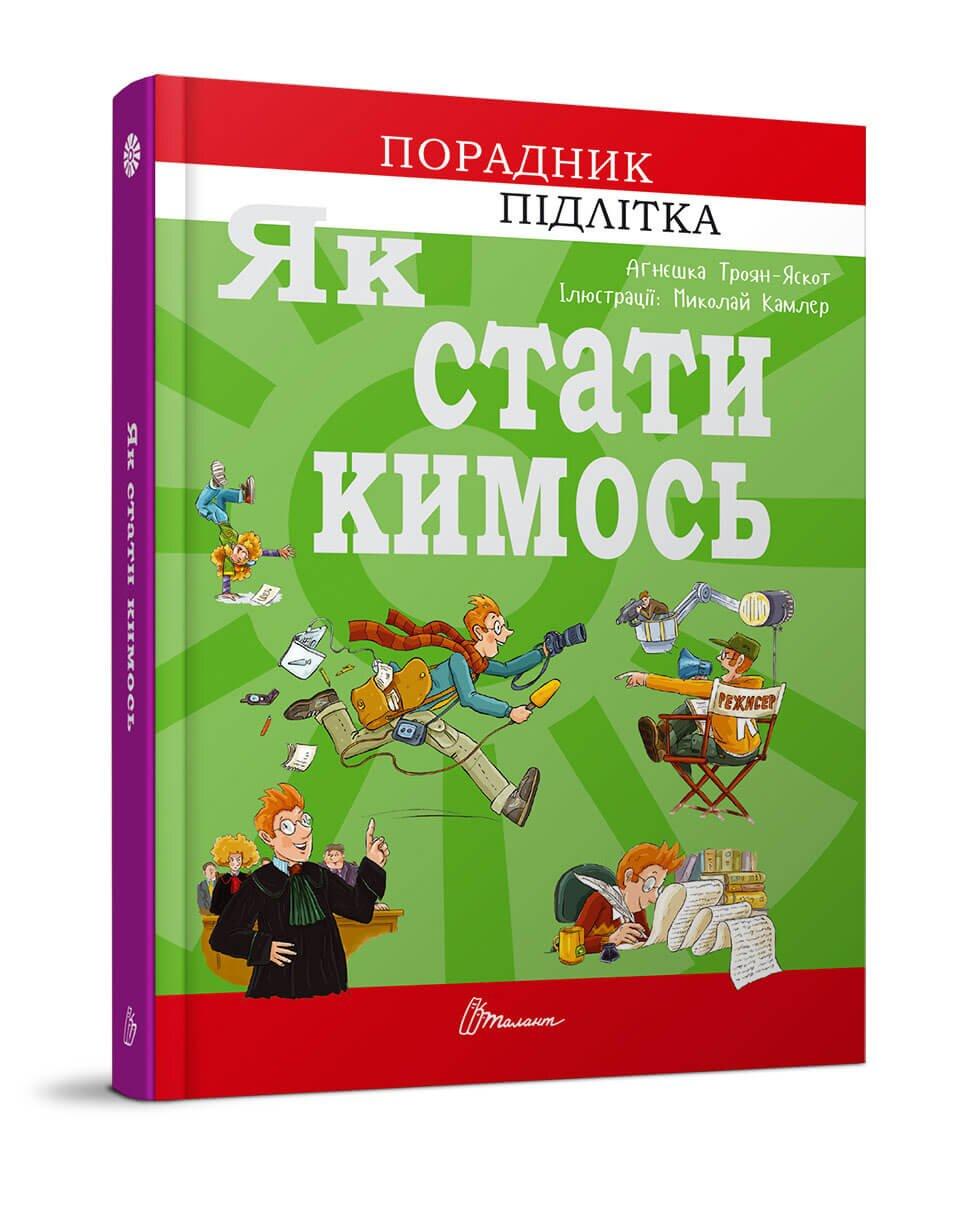 ПОРАДНИК
ПІДЛІТКА

Як
стати
кимось

Агнєшка Троян-Яскот
Ілюстрації: Миколай Камлер

РЕЖИСЕР

Талант

Як стати кимось